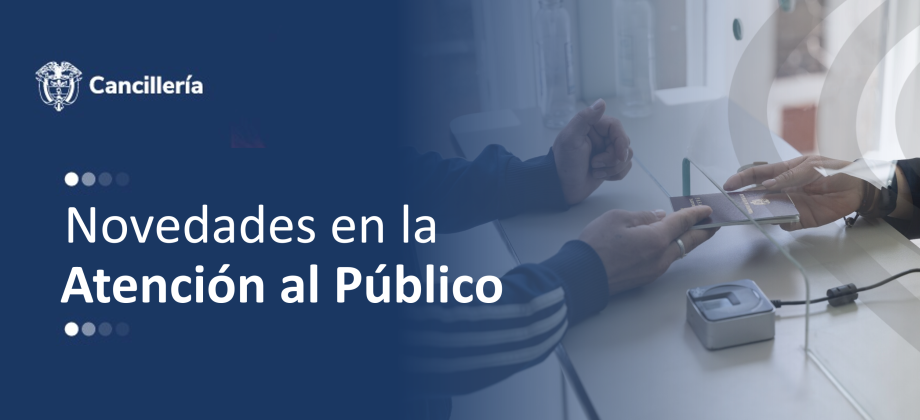 Cancillería

Novedades en la
Atención al Público